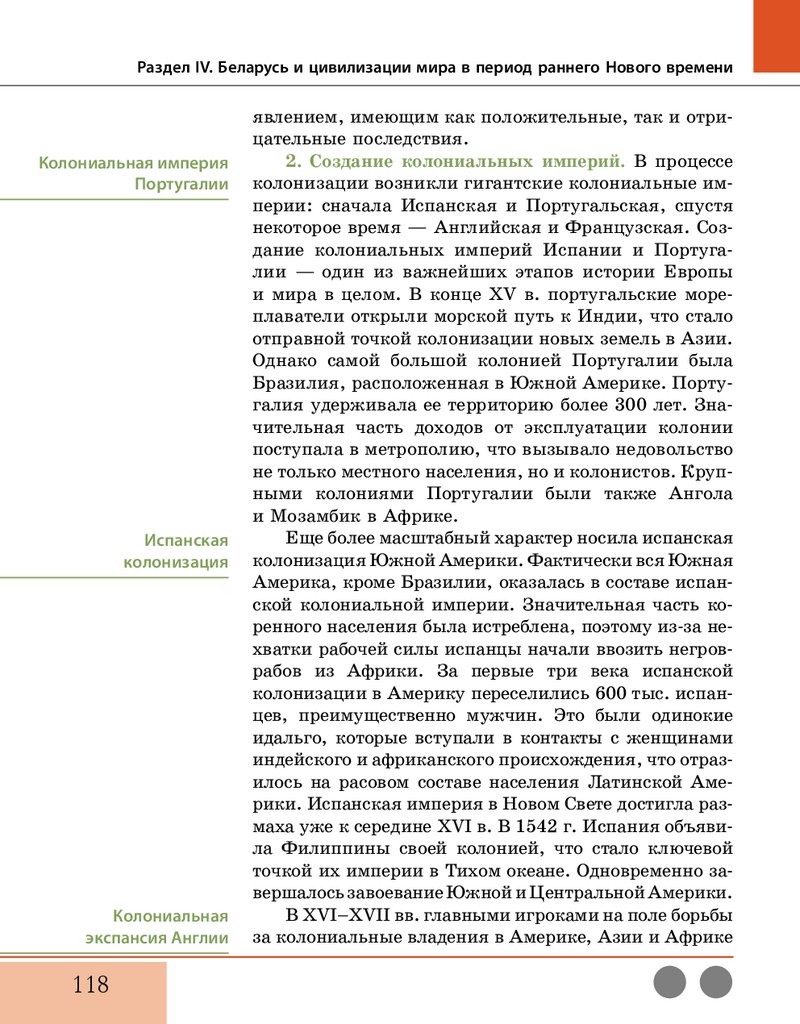 Раздел IV. Беларусь и цивилизации мира в период раннего Нового времени

явлением, имеющим как положительные, так и отрицательные последствия.

Колониальная империя Португалии

2. Создание колониальных империй. В процессе колонизации возникли гигантские колониальные империи: сначала Испанская и Португальская, спустя некоторое время — Английская и Французская. Создание колониальных империй Испании и Португалии — один из важнейших этапов истории Европы и мира в целом. В конце XV в. португальские мореплаватели открыли морской путь к Индии, что стало отправной точкой колонизации новых земель в Азии. Однако самой большой колонией Португалии была Бразилия, расположенная в Южной Америке. Португалия удерживала ее территорию более 300 лет. Значительная часть доходов от эксплуатации колонии поступала в метрополию, что вызывало недовольство не только местного населения, но и колонистов. Крупными колониями Португалии были также Ангола и Мозамбик в Африке.

Испанская колонизация

Еще более масштабный характер носила испанская колонизация Южной Америки. Фактически вся Южная Америка, кроме Бразилии, оказалась в составе испанской колониальной империи. Значительная часть коренного населения была истреблена, поэтому из-за нехватки рабочей силы испанцы начали ввозить негров-рабов из Африки. За первые три века испанской колонизации в Америку переселились 600 тыс. испанцев, преимущественно мужчин. Это были одинокие идальго, которые вступали в контакты с женщинами индейского и африканского происхождения, что отразилось на расовом составе населения Латинской Америки. Испанская империя в Новом Свете достигла размаха уже к середине XVI в. В 1542 г. Испания объявила Филиппины своей колонией, что стало ключевой точкой их империи в Тихом океане. Одновременно завершалось завоевание Южной и Центральной Америки.

Колониальная экспансия Англии

В XVI–XVII вв. главными игроками на поле борьбы за колониальные владения в Америке, Азии и Африке

118